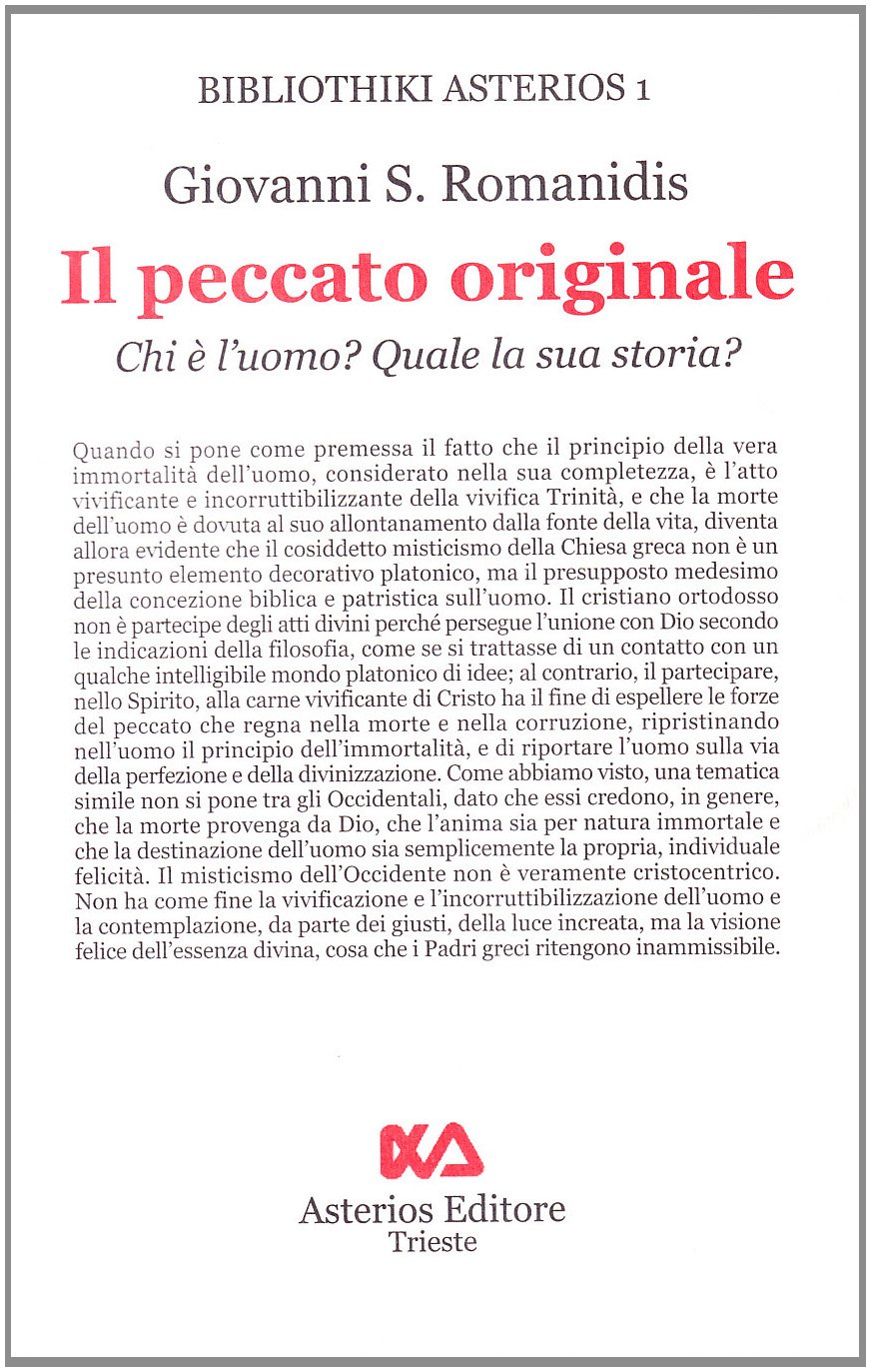 BIBLIOTHIKI ASTERIOS 1

Giovanni S. Romanidis

Il peccato originale

Chi è l'uomo? Quale la sua storia?

Quando si pone come premessa il fatto che il principio della vera immortalità dell'uomo, considerato nella sua completezza, è l'atto vivificante e incorruttibilizzante della vivifica Trinità, e che la morte dell'uomo è dovuta al suo allontanamento dalla fonte della vita, diventa allora evidente che il cosiddetto misticismo della Chiesa greca non è un presunto elemento decorativo platonico, ma il presupposto medesimo della concezione biblica e patristica sull'uomo. Il cristiano ortodosso non è partecipe degli atti divini perché persegue l'unione con Dio secondo le indicazioni della filosofia, come se si trattasse di un contatto con un qualche intelligibile mondo platonico di idee; al contrario, il partecipare, nello Spirito, alla carne vivificante di Cristo ha il fine di espellere le forze del peccato che regna nella morte e nella corruzione, ripristinando nell'uomo il principio dell'immortalità, e di riportare l'uomo sulla via della perfezione e della divinizzazione. Come abbiamo visto, una tematica simile non si pone tra gli Occidentali, dato che essi credono, in genere, che la morte provenga da Dio, che l'anima sia per natura immortale e che la destinazione dell'uomo sia semplicemente la propria, individuale felicità. Il misticismo dell'Occidente non è veramente cristocentrico. Non ha come fine la vivificazione e l'incorruttibilizzazione dell'uomo e la contemplazione, da parte dei giusti, della luce increata, ma la visione felice dell'essenza divina, cosa che i Padri greci ritengono inammissibile.

Asterios Editore
Trieste